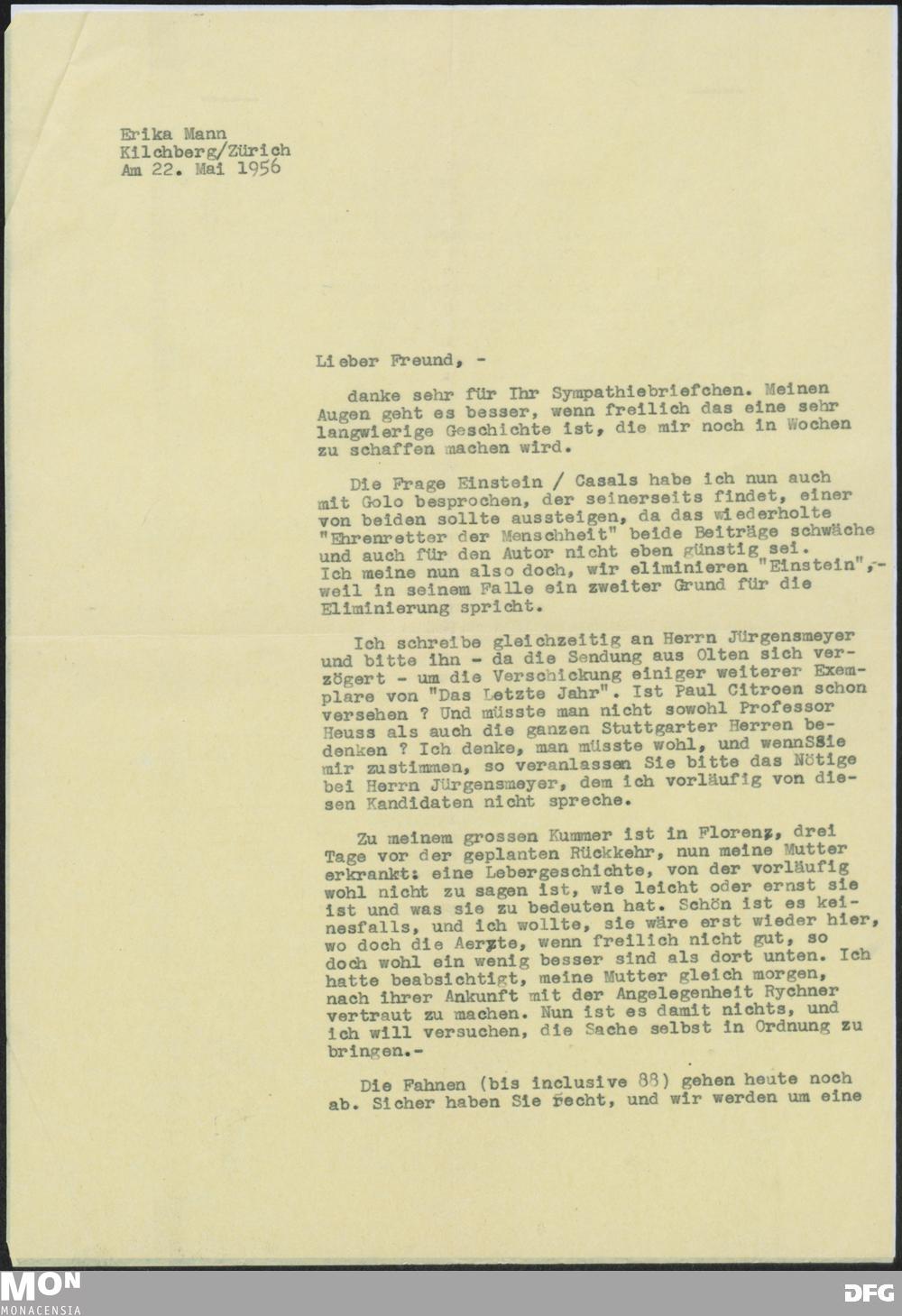 Erika Mann
Kilchberg/Zürich
Am 22. Mai 1956

Lieber Freund, -

danke sehr für Ihr Sympathiebriefchen. Meinen Augen geht es besser, wenn freilich das eine sehr langwierige Geschichte ist, die mir noch in Wochen zu schaffen machen wird.

Die Frage Einstein / Casals habe ich nun auch mit Golo besprochen, der seinerseits findet, einer von beiden sollte aussteigen, da das wiederholte "Ehrenretter der Menschheit" beide Beiträge schwäche und auch für den Autor nicht eben günstig sei. Ich meine nun also doch, wir eliminieren "Einstein",- weil in seinem Falle ein zweiter Grund für die Eliminierung spricht.

Ich schreibe gleichzeitig an Herrn Jürgensmeyer und bitte ihn - da die Sendung aus Olten sich verzögert - um die Verschickung einiger weiterer Exemplare von "Das Letzte Jahr". Ist Paul Citroen schon versehen ? Und müsste man nicht sowohl Professor Heuss als auch die ganzen Stuttgarter Herren bedenken ? Ich denke, man müsste wohl, und wennSSie mir zustimmen, so veranlassen Sie bitte das Nötige bei Herrn Jürgensmeyer, dem ich vorläufig von diesen Kandidaten nicht spreche.

Zu meinem grossen Kummer ist in Florenz, drei Tage vor der geplanten Rückkehr, nun meine Mutter erkrankt: eine Lebergeschichte, von der vorläufig wohl nicht zu sagen ist, wie leicht oder ernst sie ist und was sie zu bedeuten hat. Schön ist es keinesfalls, und ich wollte, sie wäre erst wieder hier, wo doch die Aerzte, wenn freilich nicht gut, so doch wohl ein wenig besser sind als dort unten. Ich hatte beabsichtigt, meine Mutter gleich morgen, nach ihrer Ankunft mit der Angelegenheit Rychner vertraut zu machen. Nun ist es damit nichts, und ich will versuchen, die Sache selbst in Ordnung zu bringen.-

Die Fahnen (bis inclusive 88) gehen heute noch ab. Sicher haben Sie recht, und wir werden um eine

MON
MONACENSIA
DFG